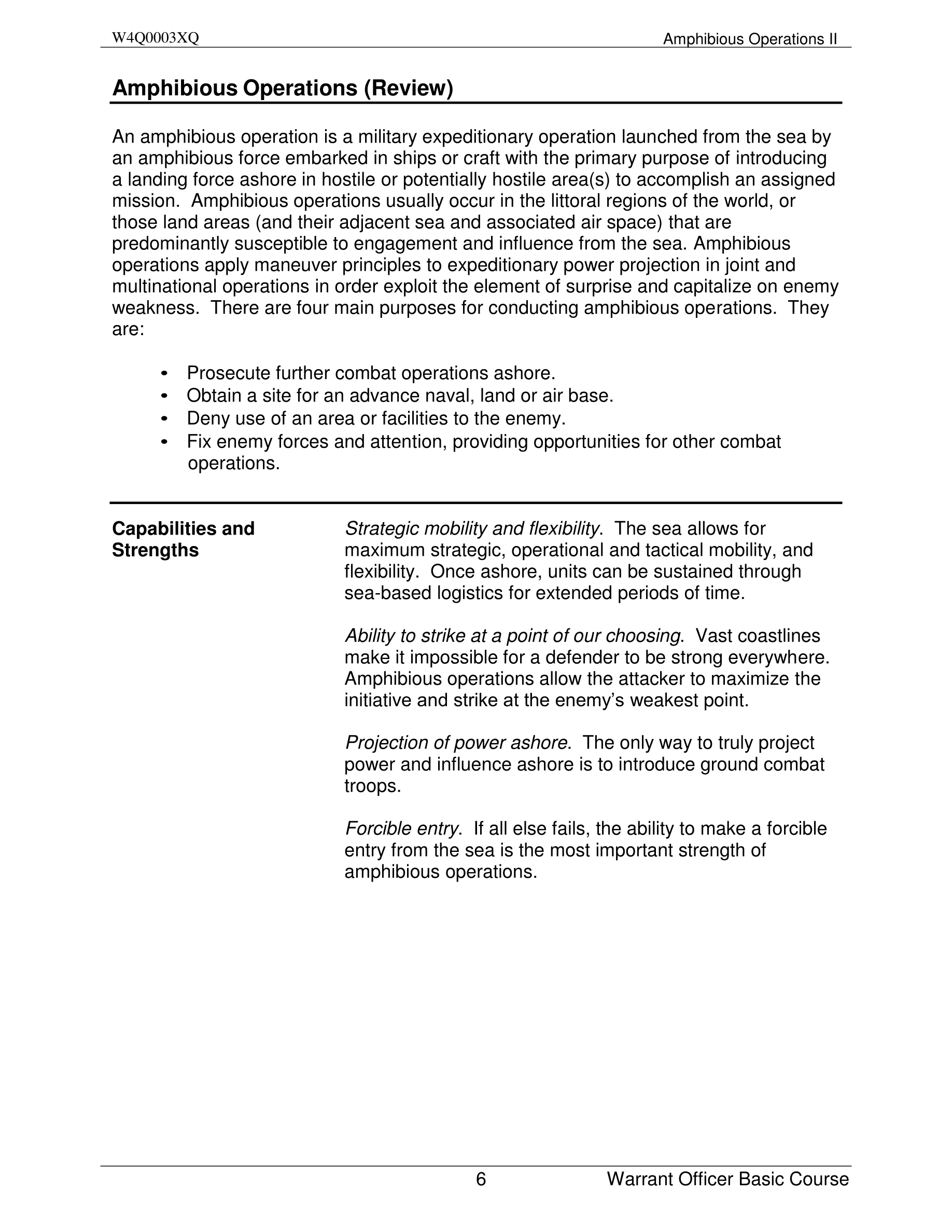 W4Q0003XQ Amphibious Operations II

Amphibious Operations (Review)

An amphibious operation is a military expeditionary operation launched from the sea by an amphibious force embarked in ships or craft with the primary purpose of introducing a landing force ashore in hostile or potentially hostile area(s) to accomplish an assigned mission. Amphibious operations usually occur in the littoral regions of the world, or those land areas (and their adjacent sea and associated air space) that are predominantly susceptible to engagement and influence from the sea. Amphibious operations apply maneuver principles to expeditionary power projection in joint and multinational operations in order exploit the element of surprise and capitalize on enemy weakness. There are four main purposes for conducting amphibious operations. They are:

• Prosecute further combat operations ashore.
• Obtain a site for an advance naval, land or air base.
• Deny use of an area or facilities to the enemy.
• Fix enemy forces and attention, providing opportunities for other combat operations.

Capabilities and Strengths

Strategic mobility and flexibility. The sea allows for maximum strategic, operational and tactical mobility, and flexibility. Once ashore, units can be sustained through sea-based logistics for extended periods of time.

Ability to strike at a point of our choosing. Vast coastlines make it impossible for a defender to be strong everywhere. Amphibious operations allow the attacker to maximize the initiative and strike at the enemy's weakest point.

Projection of power ashore. The only way to truly project power and influence ashore is to introduce ground combat troops.

Forcible entry. If all else fails, the ability to make a forcible entry from the sea is the most important strength of amphibious operations.

6 Warrant Officer Basic Course